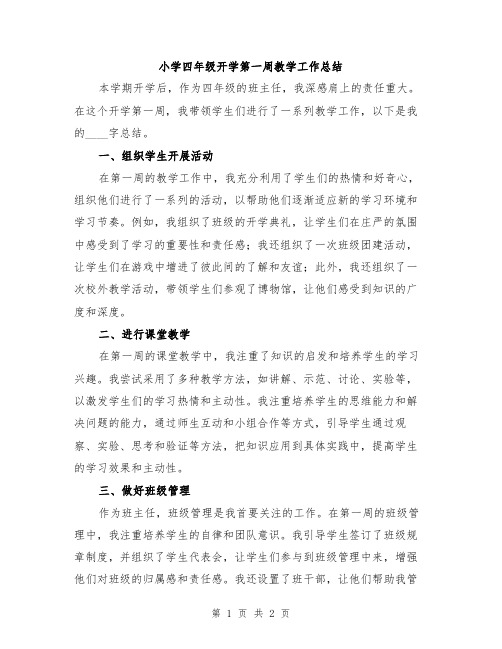 小学四年级开学第一周教学工作总结

本学期开学后，作为四年级的班主任，我深感肩上的责任重大。在这个开学第一周，我带领学生们进行了一系列教学工作，以下是我的____字总结。

一、组织学生开展活动

在第一周的教学工作中，我充分利用了学生们的热情和好奇心，组织他们进行了一系列的活动，以帮助他们逐渐适应新的学习环境和学习节奏。例如，我组织了班级的开学典礼，让学生们在庄严的氛围中感受到了学习的重要性和责任感；我还组织了一次班级团建活动，让学生们在游戏中增进了彼此间的了解和友谊；此外，我还组织了一次校外教学活动，带领学生们参观了博物馆，让他们感受到知识的广度和深度。

二、进行课堂教学

在第一周的课堂教学中，我注重了知识的启发和培养学生的学习兴趣。我尝试采用了多种教学方法，如讲解、示范、讨论、实验等，以激发学生们的学习热情和主动性。我注重培养学生的思维能力和解决问题的能力，通过师生互动和小组合作等方式，引导学生通过观察、实验、思考和验证等方法，把知识应用到具体实践中，提高学生的学习效果和主动性。

三、做好班级管理

作为班主任，班级管理是我首要关注的工作。在第一周的班级管理中，我注重培养学生的自律和团队意识。我引导学生签订了班级规章制度，并组织了学生代表会，让学生们参与到班级管理中来，增强他们对班级的归属感和责任感。我还设置了班干部，让他们帮助我管

第 1 页 共 2 页